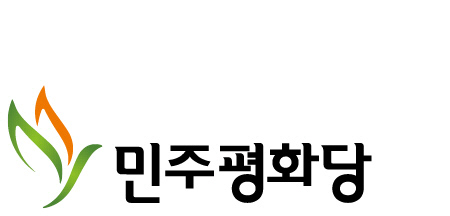 민주평화당